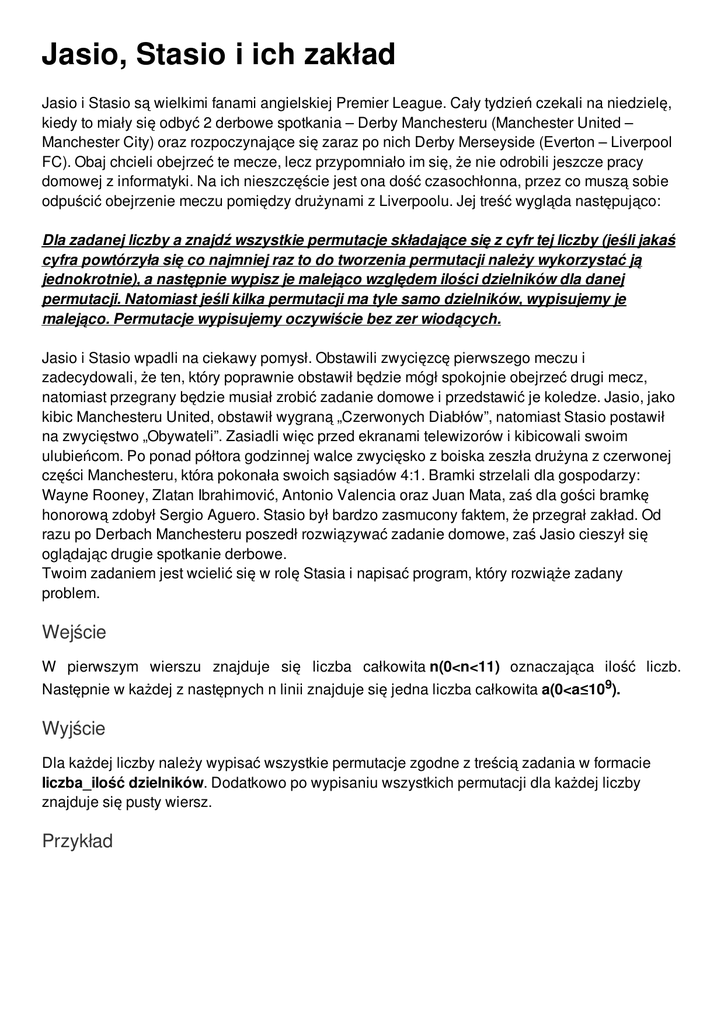 Jasio, Stasio i ich zakład

Jasio i Stasio są wielkimi fanami angielskiej Premier League. Cały tydzień czekali na niedzielę, kiedy to miały się odbyć 2 derbowe spotkania – Derby Manchesteru (Manchester United – Manchester City) oraz rozpoczynające się zaraz po nich Derby Merseyside (Everton – Liverpool FC). Obaj chcieli obejrzeć te mecze, lecz przypomniało im się, że nie odrobili jeszcze pracy domowej z informatyki. Na ich nieszczęście jest ona dość czasochłonna, przez co muszą sobie odpuścić obejrzenie meczu pomiędzy drużynami z Liverpoolu. Jej treść wygląda następująco:

Dla zadanej liczby a znajdź wszystkie permutacje składające się z cyfr tej liczby (jeśli jakaś cyfra powtórzyła się co najmniej raz to do tworzenia permutacji należy wykorzystać ją jednokrotnie), a następnie wypisz je malejąco względem ilości dzielników dla danej permutacji. Natomiast jeśli kilka permutacji ma tyle samo dzielników, wypisujemy je malejąco. Permutacje wypisujemy oczywiście bez zer wiodących.

Jasio i Stasio wpadli na ciekawy pomysł. Obstawili zwycięzcę pierwszego meczu i zadecydowali, że ten, który poprawnie obstawił będzie mógł spokojnie obejrzeć drugi mecz, natomiast przegrany będzie musiał zrobić zadanie domowe i przedstawić je koledze. Jasio, jako kibic Manchesteru United, obstawił wygraną „Czerwonych Diabłów”, natomiast Stasio postawił na zwycięstwo „Obywateli”. Zasiadli więc przed ekranami telewizorów i kibicowali swoim ulubieńcom. Po ponad półtora godzinnej walce zwycięsko z boiska zeszła drużyna z czerwonej części Manchesteru, która pokonała swoich sąsiadów 4:1. Bramki strzelali dla gospodarzy: Wayne Rooney, Zlatan Ibrahimović, Antonio Valencia oraz Juan Mata, zaś dla gości bramkę honorową zdobył Sergio Aguero. Stasio był bardzo zasmucony faktem, że przegrał zakład. Od razu po Derbach Manchesteru poszedł rozwiązywać zadanie domowe, zaś Jasio cieszył się oglądając drugie spotkanie derbowe.
Twoim zadaniem jest wcielić się w rolę Stasia i napisać program, który rozwiąże zadany problem.

Wejście

W pierwszym wierszu znajduje się liczba całkowita n(0<n<11) oznaczająca ilość liczb. Następnie w każdej z następnych n linii znajduje się jedna liczba całkowita a(0<a≤$10^9$).

Wyjście

Dla każdej liczby należy wypisać wszystkie permutacje zgodne z treścią zadania w formacie liczba_ilość dzielników. Dodatkowo po wypisaniu wszystkich permutacji dla każdej liczby znajduje się pusty wiersz.

Przykład